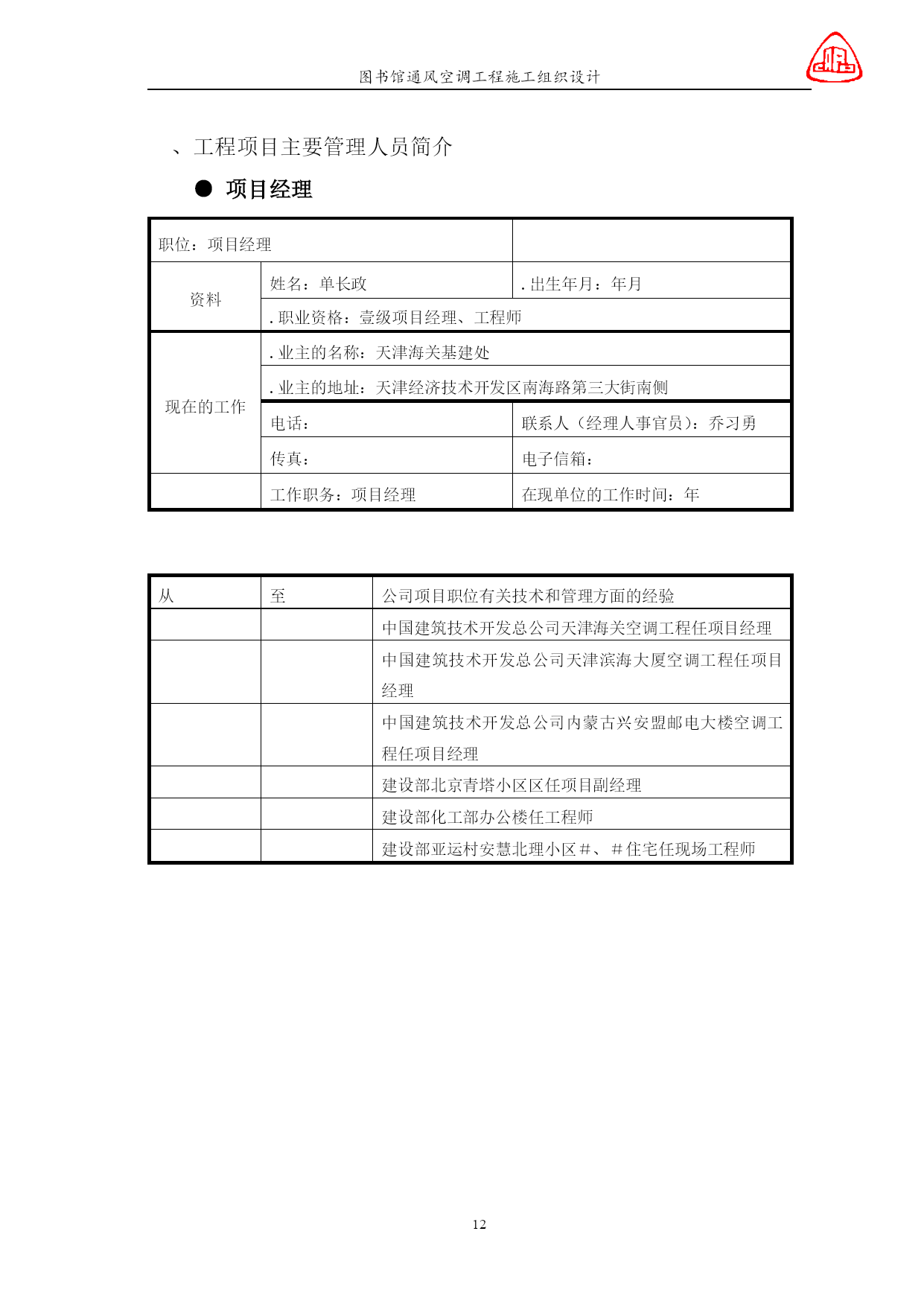 图书馆通风空调工程施工组织设计

、工程项目主要管理人员简介

● 项目经理

| 职位：项目经理 | | |
|---|---|---|
| 资料 | 姓名：单长政 | . 出生年月：年月 |
| | . 职业资格：壹级项目经理、工程师 | |
| 现在的工作 | . 业主的名称：天津海关基建处 | |
| | . 业主的地址：天津经济技术开发区南海路第三大街南侧 | |
| | 电话： | 联系人（经理人事官员）：乔习勇 |
| | 传真： | 电子信箱： |
| | 工作职务：项目经理 | 在现单位的工作时间：年 |

| 从 | 至 | 公司项目职位有关技术和管理方面的经验 |
|---|---|---|
| | | 中国建筑技术开发总公司天津海关空调工程任项目经理 |
| | | 中国建筑技术开发总公司天津滨海大厦空调工程任项目经理 |
| | | 中国建筑技术开发总公司内蒙古兴安盟邮电大楼空调工程任项目经理 |
| | | 建设部北京青塔小区区任项目副经理 |
| | | 建设部化工部办公楼任工程师 |
| | | 建设部亚运村安慧北理小区＃、＃住宅任现场工程师 |

12